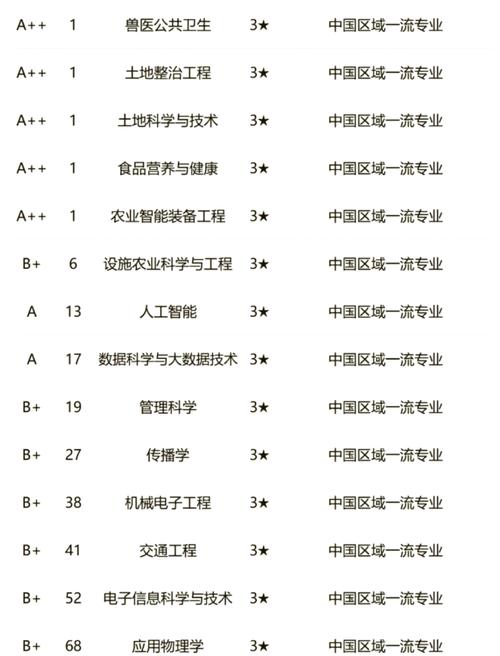 | A++ | 1 | 兽医公共卫生 | 3★ | 中国区域一流专业 |
|---|---|---|---|---|
| A++ | 1 | 土地整治工程 | 3★ | 中国区域一流专业 |
| A++ | 1 | 土地科学与技术 | 3★ | 中国区域一流专业 |
| A++ | 1 | 食品营养与健康 | 3★ | 中国区域一流专业 |
| A++ | 1 | 农业智能装备工程 | 3★ | 中国区域一流专业 |
| B+ | 6 | 设施农业科学与工程 | 3★ | 中国区域一流专业 |
| A | 13 | 人工智能 | 3★ | 中国区域一流专业 |
| A | 17 | 数据科学与大数据技术 | 3★ | 中国区域一流专业 |
| B+ | 19 | 管理科学 | 3★ | 中国区域一流专业 |
| B+ | 27 | 传播学 | 3★ | 中国区域一流专业 |
| B+ | 38 | 机械电子工程 | 3★ | 中国区域一流专业 |
| B+ | 41 | 交通工程 | 3★ | 中国区域一流专业 |
| B+ | 52 | 电子信息科学与技术 | 3★ | 中国区域一流专业 |
| B+ | 68 | 应用物理学 | 3★ | 中国区域一流专业 |